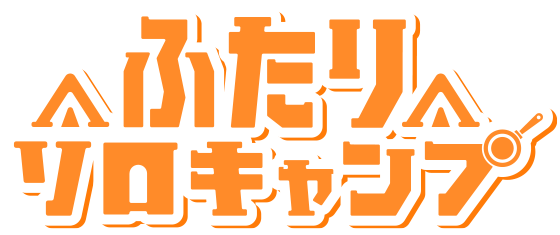 ふたり
ソロキャンプ